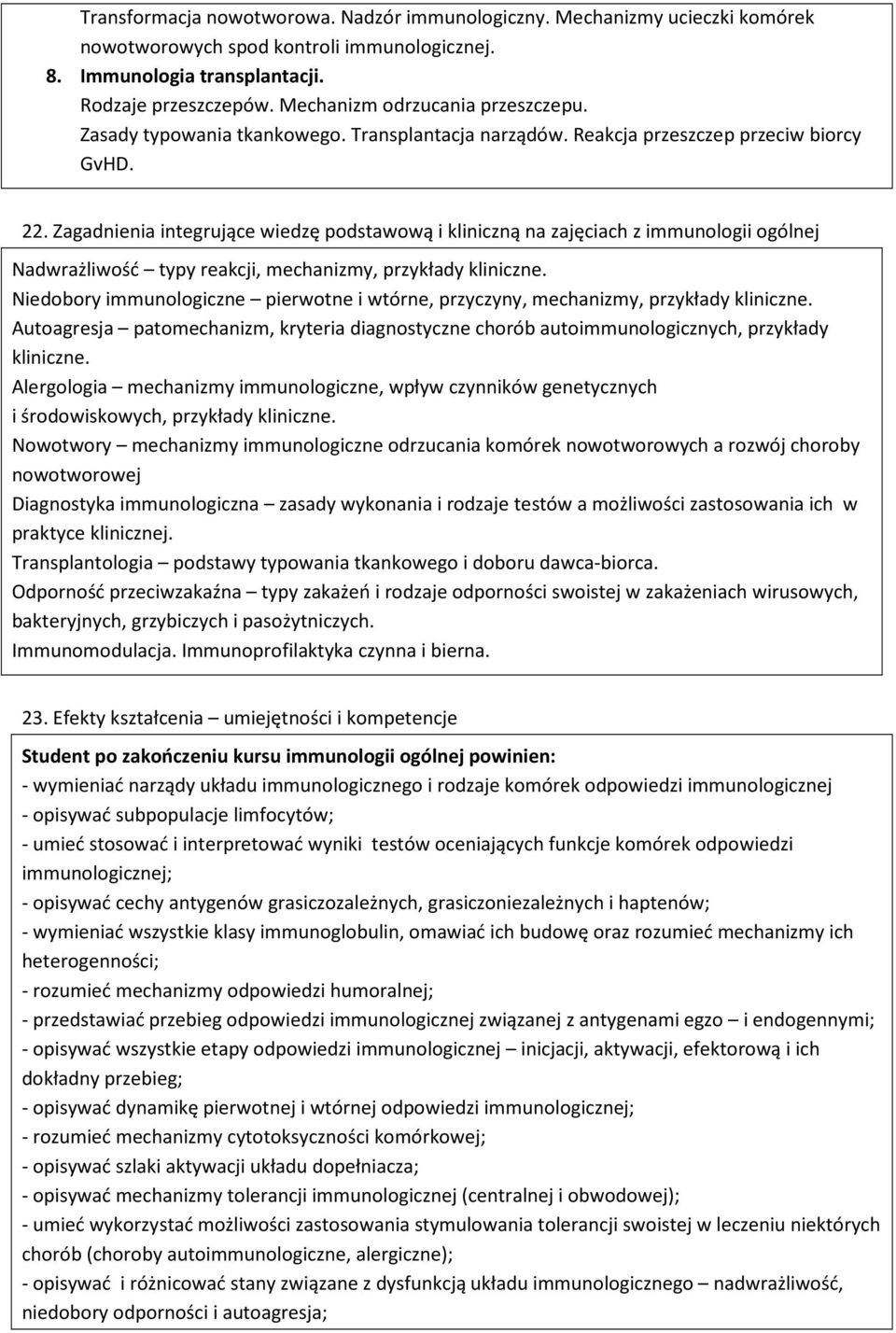 Transformacja nowotworowa. Nadzór immunologiczny. Mechanizmy ucieczki komórek nowotworowych spod kontroli immunologicznej.
8. Immunologia transplantacji.
Rodzaje przeszczepów. Mechanizm odrzucania przeszczepu.
Zasady typowania tkankowego. Transplantacja narządów. Reakcja przeszczep przeciw biorcy GvHD.

22. Zagadnienia integrujące wiedzę podstawową i kliniczną na zajęciach z immunologii ogólnej

Nadwrażliwość – typy reakcji, mechanizmy, przykłady kliniczne.
Niedobory immunologiczne – pierwotne i wtórne, przyczyny, mechanizmy, przykłady kliniczne.
Autoagresja – patomechanizm, kryteria diagnostyczne chorób autoimmunologicznych, przykłady kliniczne.
Alergologia – mechanizmy immunologiczne, wpływ czynników genetycznych i środowiskowych, przykłady kliniczne.
Nowotwory – mechanizmy immunologiczne odrzucania komórek nowotworowych a rozwój choroby nowotworowej
Diagnostyka immunologiczna – zasady wykonania i rodzaje testów a możliwości zastosowania ich w praktyce klinicznej.
Transplantologia – podstawy typowania tkankowego i doboru dawca-biorca.
Odporność przeciwzakaźna – typy zakażeń i rodzaje odporności swoistej w zakażeniach wirusowych, bakteryjnych, grzybiczych i pasożytniczych.
Immunomodulacja. Immunoprofilaktyka czynna i bierna.

23. Efekty kształcenia – umiejętności i kompetencje

Student po zakończeniu kursu immunologii ogólnej powinien:
- wymieniać narządy układu immunologicznego i rodzaje komórek odpowiedzi immunologicznej
- opisywać subpopulacje limfocytów;
- umieć stosować i interpretować wyniki testów oceniających funkcje komórek odpowiedzi immunologicznej;
- opisywać cechy antygenów grasiczozależnych, grasiczoniezależnych i haptenów;
- wymieniać wszystkie klasy immunoglobulin, omawiać ich budowę oraz rozumieć mechanizmy ich heterogenności;
- rozumieć mechanizmy odpowiedzi humoralnej;
- przedstawiać przebieg odpowiedzi immunologicznej związanej z antygenami egzo – i endogennymi;
- opisywać wszystkie etapy odpowiedzi immunologicznej – inicjacji, aktywacji, efektorową i ich dokładny przebieg;
- opisywać dynamikę pierwotnej i wtórnej odpowiedzi immunologicznej;
- rozumieć mechanizmy cytotoksyczności komórkowej;
- opisywać szlaki aktywacji układu dopełniacza;
- opisywać mechanizmy tolerancji immunologicznej (centralnej i obwodowej);
- umieć wykorzystać możliwości zastosowania stymulowania tolerancji swoistej w leczeniu niektórych chorób (choroby autoimmunologiczne, alergiczne);
- opisywać i różnicować stany związane z dysfunkcją układu immunologicznego – nadwrażliwość, niedobory odporności i autoagresja;